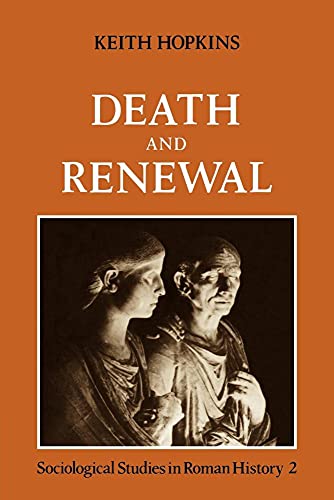 KEITH HOPKINS

DEATH
AND
RENEWAL

Sociological Studies in Roman History 2